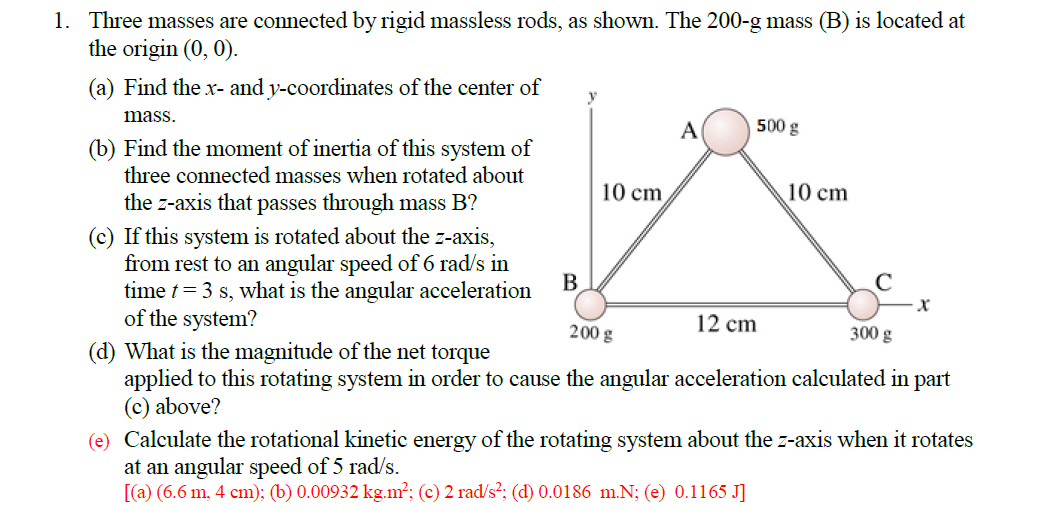 1. Three masses are connected by rigid massless rods, as shown. The 200-g mass (B) is located at the origin (0, 0).

(a) Find the $x$- and $y$-coordinates of the center of mass.

(b) Find the moment of inertia of this system of three connected masses when rotated about the $z$-axis that passes through mass B?

(c) If this system is rotated about the $z$-axis, from rest to an angular speed of 6 rad/s in time $t = 3$ s, what is the angular acceleration of the system?

(d) What is the magnitude of the net torque applied to this rotating system in order to cause the angular acceleration calculated in part (c) above?

(e) Calculate the rotational kinetic energy of the rotating system about the $z$-axis when it rotates at an angular speed of 5 rad/s.

[(a) (6.6 m, 4 cm); (b) 0.00932 kg.m$^2$; (c) 2 rad/s$^2$; (d) 0.0186 m.N; (e) 0.1165 J]

y
A
500 g
10 cm
10 cm
B
C
x
200 g
12 cm
300 g